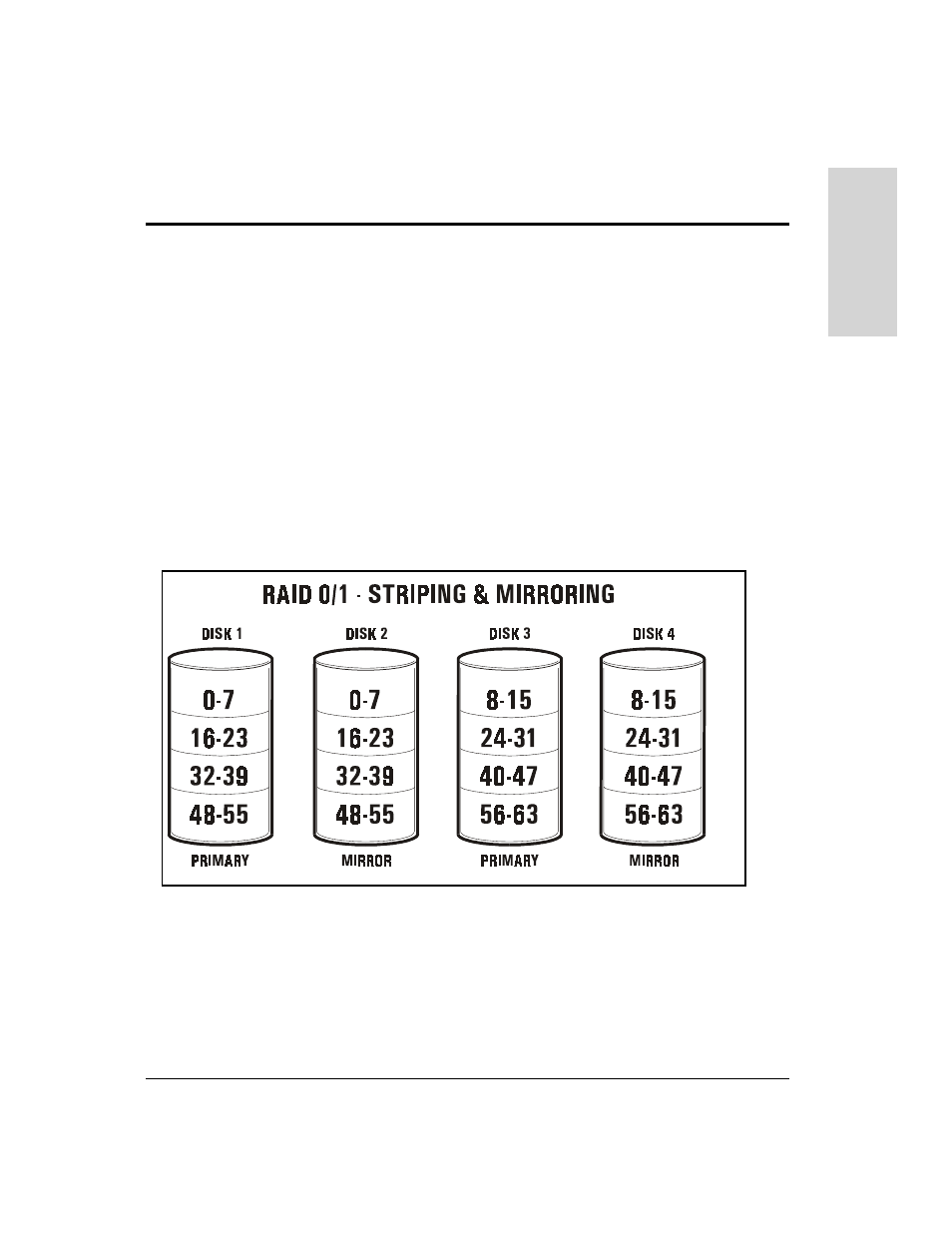 RAID 0/1 - STRIPING & MIRRORING

DISK 1

0-7

16-23

32-39

48-55

PRIMARY

DISK 2

0-7

16-23

32-39

48-55

MIRROR

DISK 3

8-15

24-31

40-47

56-63

PRIMARY

DISK 4

8-15

24-31

40-47

56-63

MIRROR